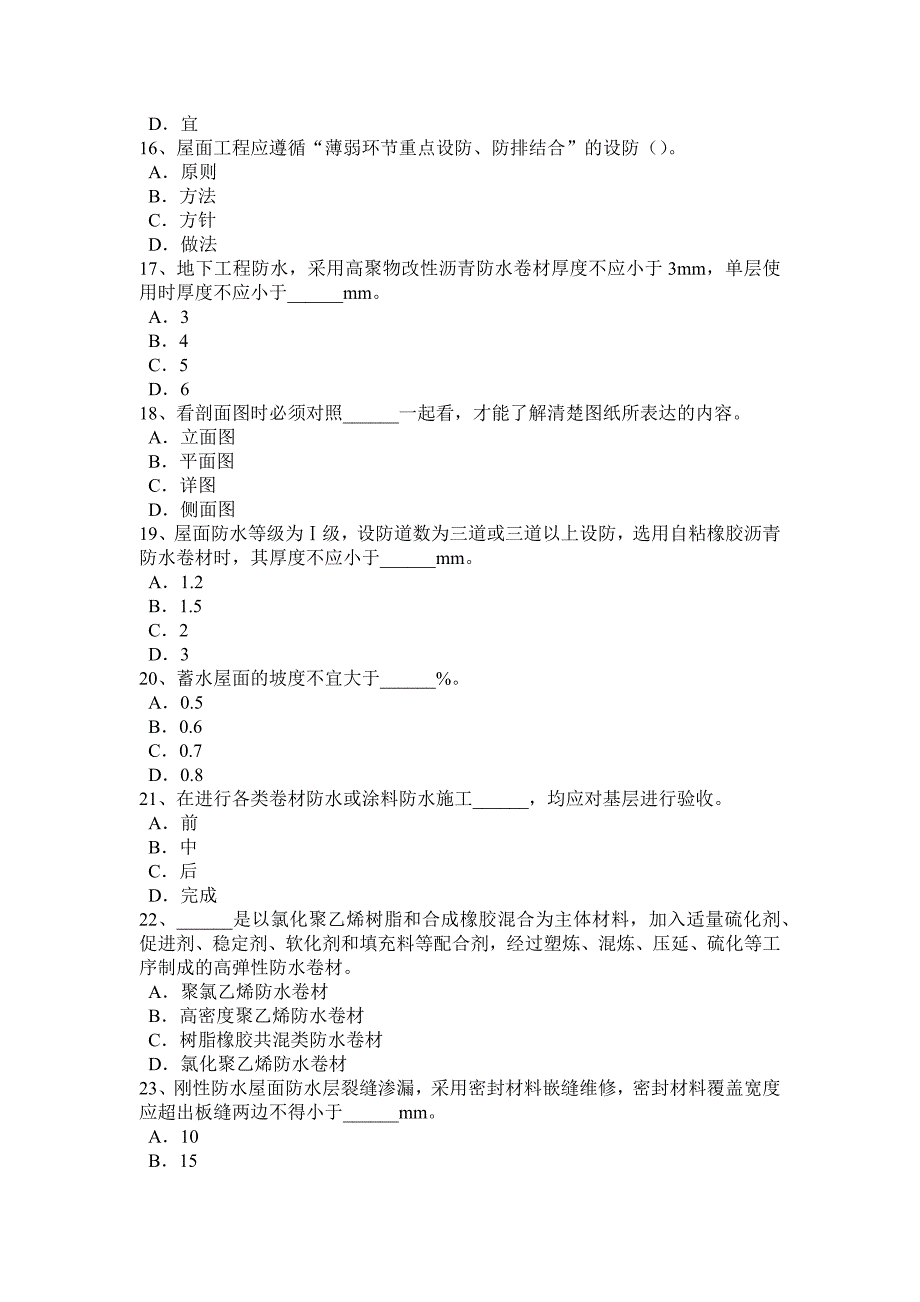 D．宜
16、屋面工程应遵循“薄弱环节重点设防、防排结合”的设防（）。
A．原则
B．方法
C．方针
D．做法
17、地下工程防水，采用高聚物改性沥青防水卷材厚度不应小于 3mm，单层使用时厚度不应小于______mm。
A．3
B．4
C．5
D．6
18、看剖面图时必须对照______一起看，才能了解清楚图纸所表达的内容。
A．立面图
B．平面图
C．详图
D．侧面图
19、屋面防水等级为Ⅰ级，设防道数为三道或三道以上设防，选用自粘橡胶沥青防水卷材时，其厚度不应小于______mm。
A．1.2
B．1.5
C．2
D．3
20、蓄水屋面的坡度不宜大于______%。
A．0.5
B．0.6
C．0.7
D．0.8
21、在进行各类卷材防水或涂料防水施工______，均应对基层进行验收。
A．前
B．中
C．后
D．完成
22、______是以氯化聚乙烯树脂和合成橡胶混合为主体材料，加入适量硫化剂、促进剂、稳定剂、软化剂和填充料等配合剂，经过塑炼、混炼、压延、硫化等工序制成的高弹性防水卷材。
A．聚氯乙烯防水卷材
B．高密度聚乙烯防水卷材
C．树脂橡胶共混类防水卷材
D．氯化聚乙烯防水卷材
23、刚性防水屋面防水层裂缝渗漏，采用密封材料嵌缝维修，密封材料覆盖宽度应超出板缝两边不得小于______mm。
A．10
B．15